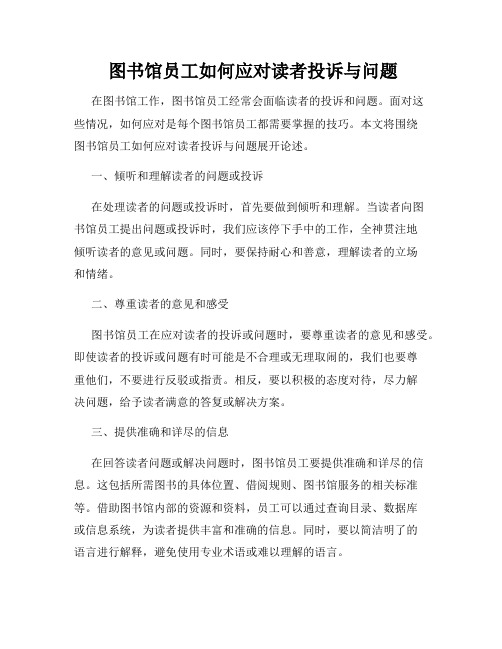 图书馆员工如何应对读者投诉与问题

在图书馆工作，图书馆员工经常会面临读者的投诉和问题。面对这些情况，如何应对是每个图书馆员工都需要掌握的技巧。本文将围绕图书馆员工如何应对读者投诉与问题展开论述。

一、倾听和理解读者的问题或投诉

在处理读者的问题或投诉时，首先要做到倾听和理解。当读者向图书馆员工提出问题或投诉时，我们应该停下手中的工作，全神贯注地倾听读者的意见或问题。同时，要保持耐心和善意，理解读者的立场和情绪。

二、尊重读者的意见和感受

图书馆员工在应对读者的投诉或问题时，要尊重读者的意见和感受。即使读者的投诉或问题有时可能是不合理或无理取闹的，我们也要尊重他们，不要进行反驳或指责。相反，要以积极的态度对待，尽力解决问题，给予读者满意的答复或解决方案。

三、提供准确和详尽的信息

在回答读者问题或解决问题时，图书馆员工要提供准确和详尽的信息。这包括所需图书的具体位置、借阅规则、图书馆服务的相关标准等。借助图书馆内部的资源和资料，员工可以通过查询目录、数据库或信息系统，为读者提供丰富和准确的信息。同时，要以简洁明了的语言进行解释，避免使用专业术语或难以理解的语言。